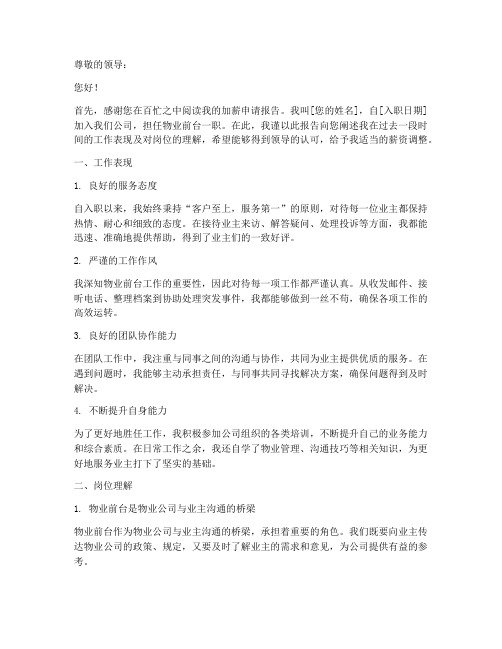 尊敬的领导：

您好！

首先，感谢您在百忙之中阅读我的加薪申请报告。我叫[您的姓名]，自[入职日期]加入我们公司，担任物业前台一职。在此，我谨以此报告向您阐述我在过去一段时间的工作表现及对岗位的理解，希望能够得到领导的认可，给予我适当的薪资调整。

一、工作表现

1. 良好的服务态度

自入职以来，我始终秉持“客户至上，服务第一”的原则，对待每一位业主都保持热情、耐心和细致的态度。在接待业主来访、解答疑问、处理投诉等方面，我都能迅速、准确地提供帮助，得到了业主们的一致好评。

2. 严谨的工作作风

我深知物业前台工作的重要性，因此对待每一项工作都严谨认真。从收发邮件、接听电话、整理档案到协助处理突发事件，我都能够做到一丝不苟，确保各项工作的高效运转。

3. 良好的团队协作能力

在团队工作中，我注重与同事之间的沟通与协作，共同为业主提供优质的服务。在遇到问题时，我能够主动承担责任，与同事共同寻找解决方案，确保问题得到及时解决。

4. 不断提升自身能力

为了更好地胜任工作，我积极参加公司组织的各类培训，不断提升自己的业务能力和综合素质。在日常工作之余，我还自学了物业管理、沟通技巧等相关知识，为更好地服务业主打下了坚实的基础。

二、岗位理解

1. 物业前台是物业公司与业主沟通的桥梁

物业前台作为物业公司与业主沟通的桥梁，承担着重要的角色。我们既要向业主传达物业公司的政策、规定，又要及时了解业主的需求和意见，为公司提供有益的参考。